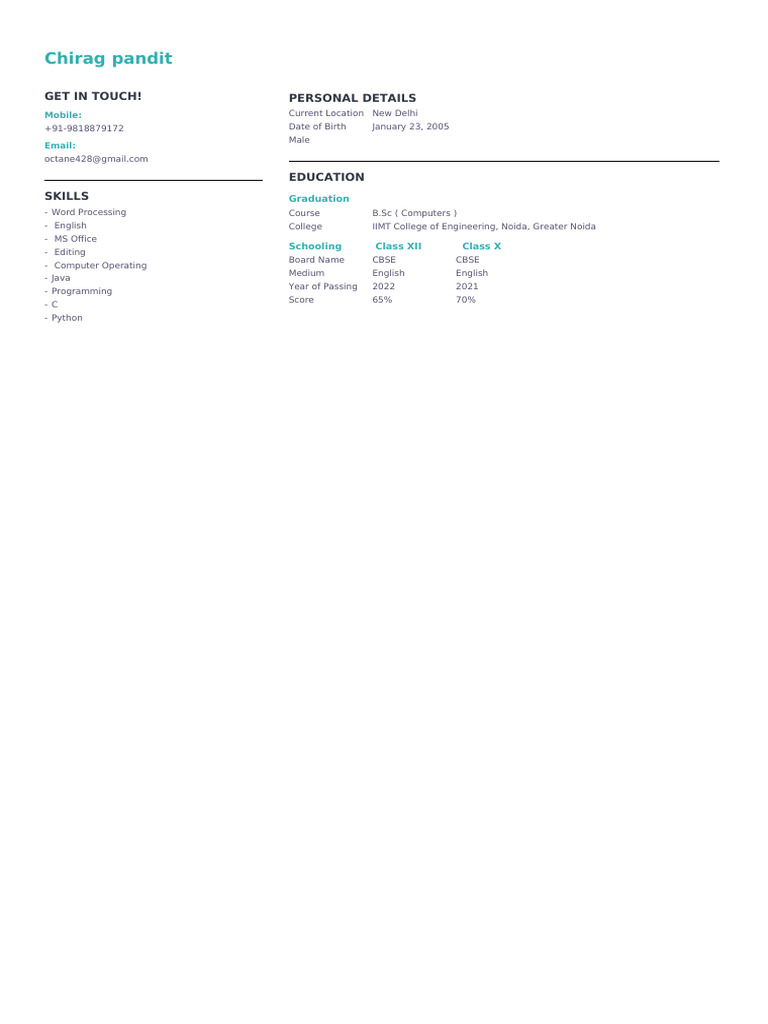 Chirag pandit

GET IN TOUCH!

Mobile:
+91-9818879172

Email:
octane428@gmail.com

SKILLS

- Word Processing
- English
- MS Office
- Editing
- Computer Operating
- Java
- Programming
- C
- Python

PERSONAL DETAILS

Current Location New Delhi
Date of Birth January 23, 2005
Male

EDUCATION

Graduation

Course B.Sc ( Computers )
College IIMT College of Engineering, Noida, Greater Noida

| Schooling | Class XII | Class X |
|---|---|---|
| Board Name | CBSE | CBSE |
| Medium | English | English |
| Year of Passing | 2022 | 2021 |
| Score | 65% | 70% |